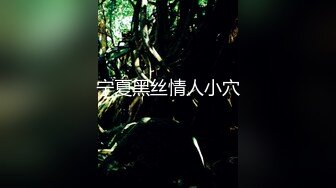 宁夏黑丝情人小穴